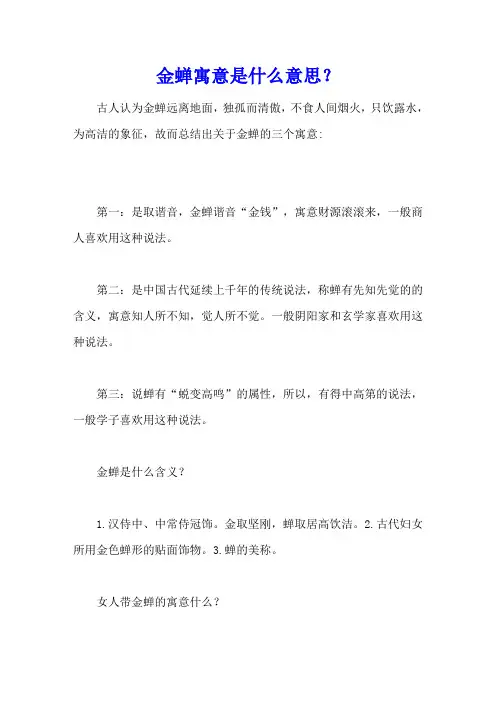 金蝉寓意是什么意思？

古人认为金蝉远离地面，独孤而清傲，不食人间烟火，只饮露水，为高洁的象征，故而总结出关于金蝉的三个寓意：

第一：是取谐音，金蝉谐音“金钱”，寓意财源滚滚来，一般商人喜欢用这种说法。

第二：是中国古代延续上千年的传统说法，称蝉有先知先觉的的含义，寓意知人所不知，觉人所不觉。一般阴阳家和玄学家喜欢用这种说法。

第三：说蝉有“蜕变高鸣”的属性，所以，有得中高第的说法，一般学子喜欢用这种说法。

金蝉是什么含义？

1.汉侍中、中常侍冠饰。金取坚刚，蝉取居高饮洁。2.古代妇女所用金色蝉形的贴面饰物。3.蝉的美称。

女人带金蝉的寓意什么？